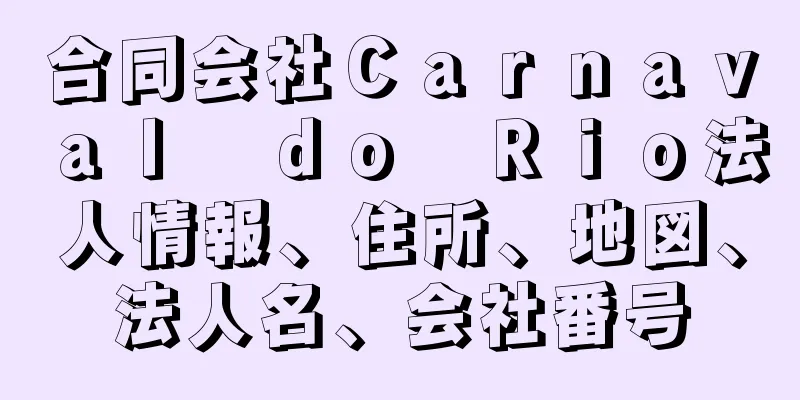 合同会社Ｃａｒｎａｖａｌ ｄｏ Ｒｉｏ法人情報、住所、地図、法人名、会社番号